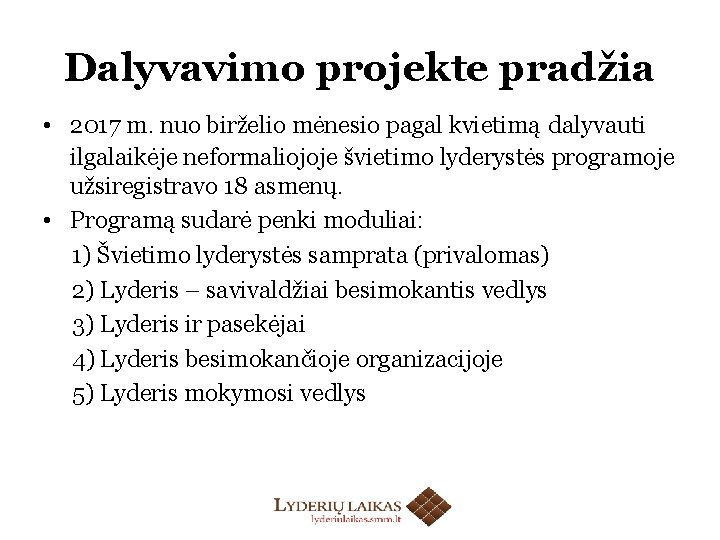 Dalyvavimo projekte pradžia

• 2017 m. nuo birželio mėnesio pagal kvietimą dalyvauti ilgalaikėje neformaliojoje švietimo lyderystės programoje užsiregistravo 18 asmenų.

• Programą sudarė penki moduliai:
1) Švietimo lyderystės samprata (privalomas)
2) Lyderis – savivaldžiai besimokantis vedlys
3) Lyderis ir pasekėjai
4) Lyderis besimokančioje organizacijoje
5) Lyderis mokymosi vedlys

LYDERIŲ LAIKAS
lyderiulaikas.smm.lt